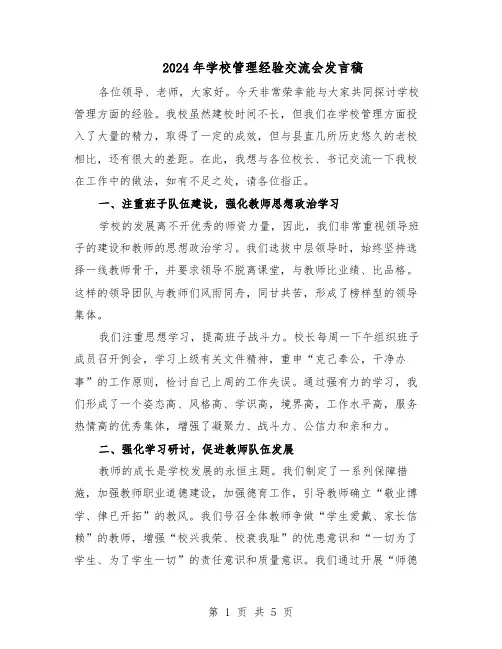 2024年学校管理经验交流会发言稿

各位领导、老师，大家好。今天非常荣幸能与大家共同探讨学校管理方面的经验。我校虽然建校时间不长，但我们在学校管理方面投入了大量的精力，取得了一定的成效，但与县直几所历史悠久的老校相比，还有很大的差距。在此，我想与各位校长、书记交流一下我校在工作中的做法，如有不足之处，请各位指正。

一、注重班子队伍建设，强化教师思想政治学习

学校的发展离不开优秀的师资力量，因此，我们非常重视领导班子的建设和教师的思想政治学习。我们选拔中层领导时，始终坚持选择一线教师骨干，并要求领导不脱离课堂，与教师比业绩、比品格。这样的领导团队与教师们风雨同舟，同甘共苦，形成了榜样型的领导集体。

我们注重思想学习，提高班子战斗力。校长每周一下午组织班子成员召开例会，学习上级有关文件精神，重申“克己奉公，干净办事”的工作原则，检讨自己上周的工作失误。通过强有力的学习，我们形成了一个姿态高、风格高、学识高，境界高，工作水平高，服务热情高的优秀集体，增强了凝聚力、战斗力、公信力和亲和力。

二、强化学习研讨，促进教师队伍发展

教师的成长是学校发展的永恒主题。我们制定了一系列保障措施，加强教师职业道德建设，加强德育工作，引导教师确立“敬业博学、律已开拓”的教风。我们号召全体教师争做“学生爱戴、家长信赖”的教师，增强“校兴我荣、校衰我耻”的忧患意识和“一切为了学生、为了学生一切”的责任意识和质量意识。我们通过开展“师德

第 1 页 共 5 页